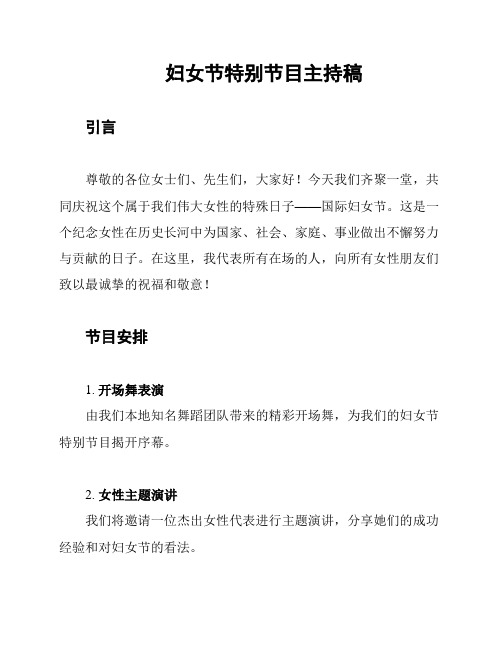 妇女节特别节目主持稿

引言

尊敬的各位女士们、先生们，大家好！今天我们齐聚一堂，共同庆祝这个属于我们伟大女性的特殊日子——国际妇女节。这是一个纪念女性在历史长河中为国家、社会、家庭、事业做出不懈努力与贡献的日子。在这里，我代表所有在场的人，向所有女性朋友们致以最诚挚的祝福和敬意！

节目安排

1. 开场舞表演

由我们本地知名舞蹈团队带来的精彩开场舞，为我们的妇女节特别节目揭开序幕。

2. 女性主题演讲

我们将邀请一位杰出女性代表进行主题演讲，分享她们的成功经验和对妇女节的看法。